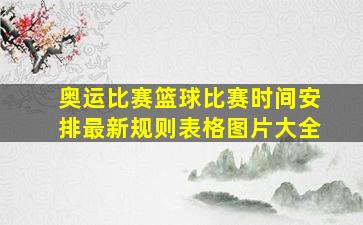 奥运比赛篮球比赛时间安排最新规则表格图片大全